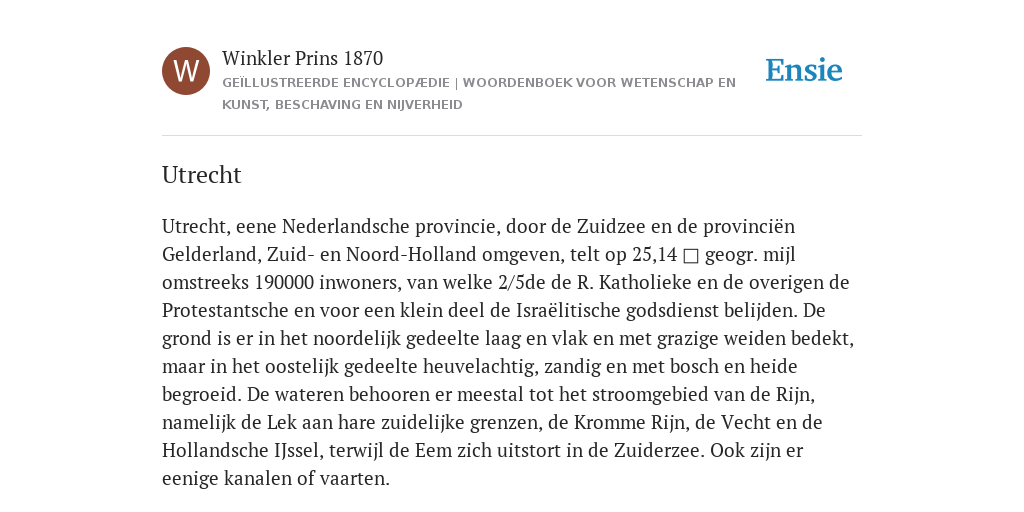 W

Winkler Prins 1870

GEÏLLUSTREERDE ENCYCLOPÆDIE | WOORDENBOEK VOOR WETENSCHAP EN KUNST, BESCHAVING EN NIJVERHEID

Ensie

Utrecht

Utrecht, eene Nederlandsche provincie, door de Zuidzee en de provinciën Gelderland, Zuid- en Noord-Holland omgeven, telt op 25,14 □ geogr. mijl omstreeks 190000 inwoners, van welke 2/5de de R. Katholieke en de overigen de Protestantsche en voor een klein deel de Israëlitische godsdienst belijden. De grond is er in het noordelijk gedeelte laag en vlak en met grazige weiden bedekt, maar in het oostelijk gedeelte heuvelachtig, zandig en met bosch en heide begroeid. De wateren behooren er meestal tot het stroomgebied van de Rijn, namelijk de Lek aan hare zuidelijke grenzen, de Kromme Rijn, de Vecht en de Hollandsche IJssel, terwijl de Eem zich uitstort in de Zuiderzee. Ook zijn er eenige kanalen of vaarten.